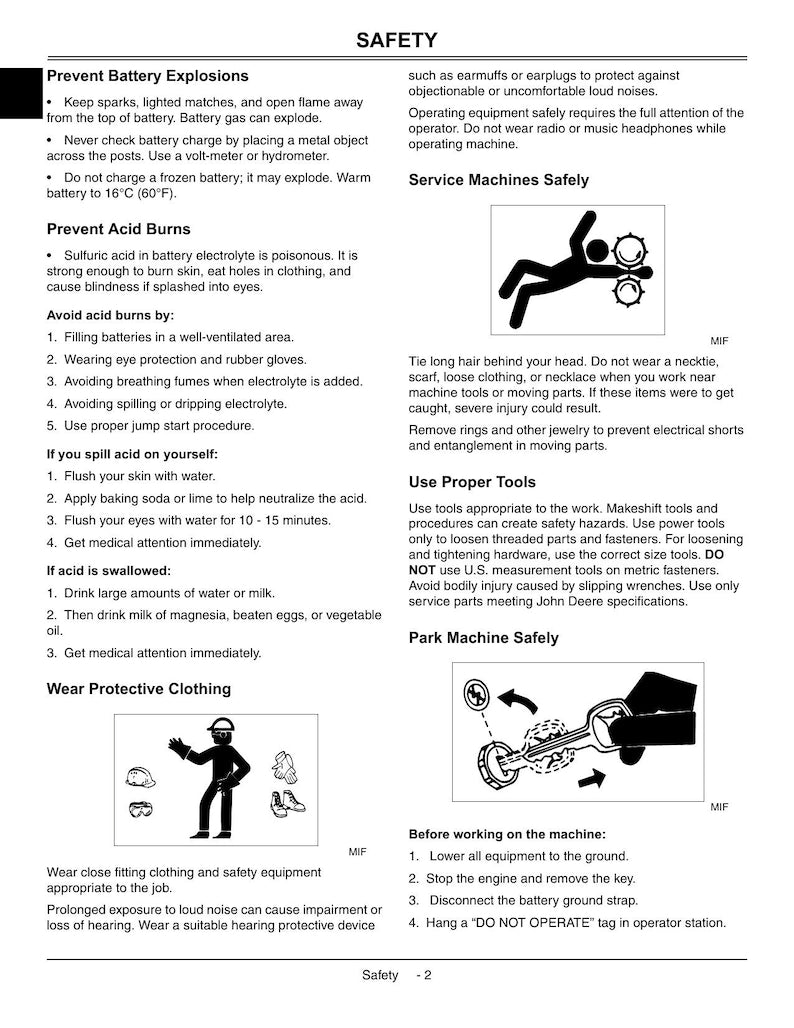 SAFETY

Prevent Battery Explosions

• Keep sparks, lighted matches, and open flame away from the top of battery. Battery gas can explode.

• Never check battery charge by placing a metal object across the posts. Use a volt-meter or hydrometer.

• Do not charge a frozen battery; it may explode. Warm battery to 16°C (60°F).

Prevent Acid Burns

• Sulfuric acid in battery electrolyte is poisonous. It is strong enough to burn skin, eat holes in clothing, and cause blindness if splashed into eyes.

Avoid acid burns by:

1. Filling batteries in a well-ventilated area.

2. Wearing eye protection and rubber gloves.

3. Avoiding breathing fumes when electrolyte is added.

4. Avoiding spilling or dripping electrolyte.

5. Use proper jump start procedure.

If you spill acid on yourself:

1. Flush your skin with water.

2. Apply baking soda or lime to help neutralize the acid.

3. Flush your eyes with water for 10 - 15 minutes.

4. Get medical attention immediately.

If acid is swallowed:

1. Drink large amounts of water or milk.

2. Then drink milk of magnesia, beaten eggs, or vegetable oil.

3. Get medical attention immediately.

Wear Protective Clothing

MIF

Wear close fitting clothing and safety equipment appropriate to the job.

Prolonged exposure to loud noise can cause impairment or loss of hearing. Wear a suitable hearing protective device such as earmuffs or earplugs to protect against objectionable or uncomfortable loud noises.

Operating equipment safely requires the full attention of the operator. Do not wear radio or music headphones while operating machine.

Service Machines Safely

MIF

Tie long hair behind your head. Do not wear a necktie, scarf, loose clothing, or necklace when you work near machine tools or moving parts. If these items were to get caught, severe injury could result.

Remove rings and other jewelry to prevent electrical shorts and entanglement in moving parts.

Use Proper Tools

Use tools appropriate to the work. Makeshift tools and procedures can create safety hazards. Use power tools only to loosen threaded parts and fasteners. For loosening and tightening hardware, use the correct size tools. DO NOT use U.S. measurement tools on metric fasteners. Avoid bodily injury caused by slipping wrenches. Use only service parts meeting John Deere specifications.

Park Machine Safely

MIF

Before working on the machine:

1. Lower all equipment to the ground.

2. Stop the engine and remove the key.

3. Disconnect the battery ground strap.

4. Hang a "DO NOT OPERATE" tag in operator station.

Safety - 2